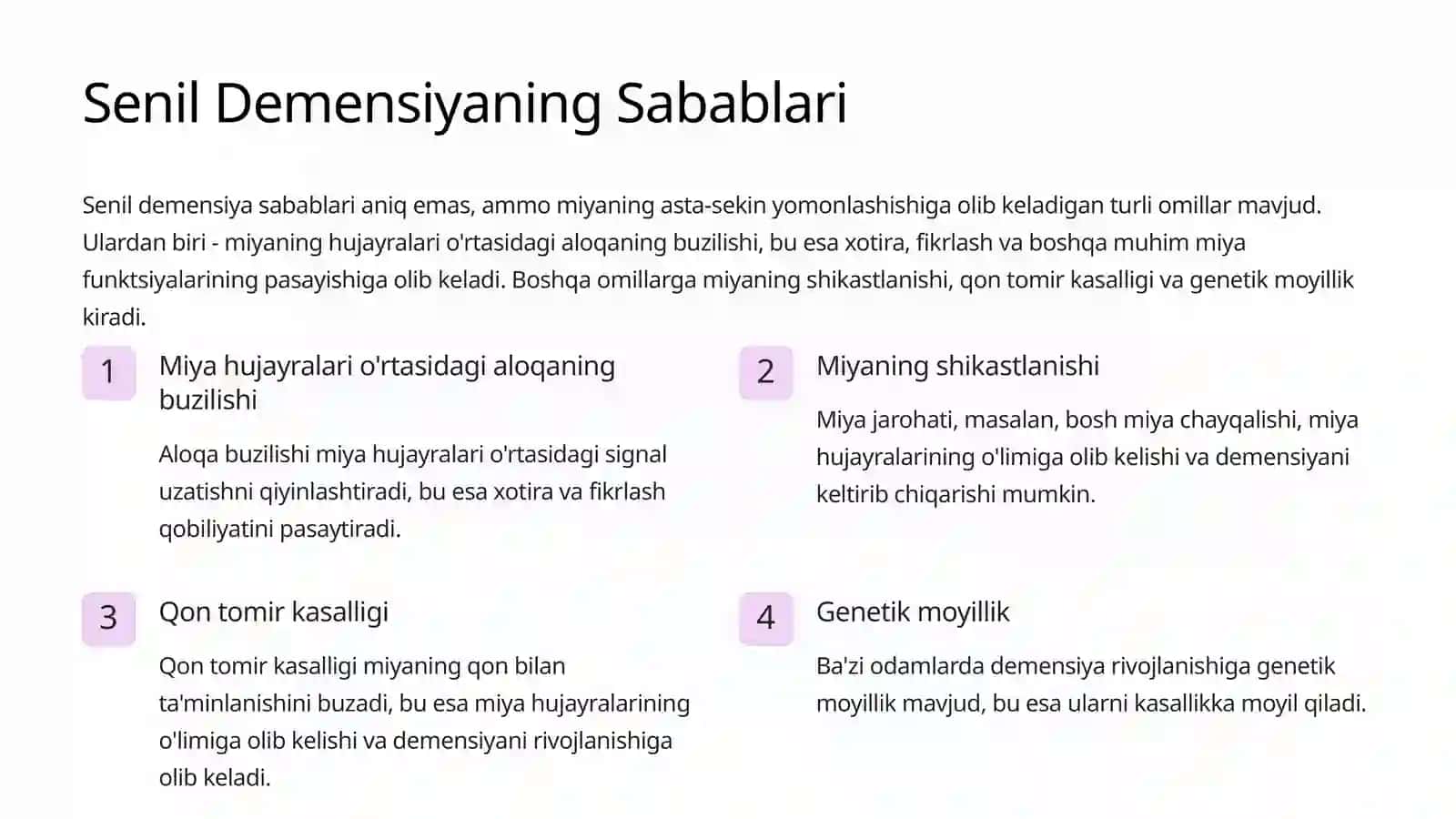 Senil Demensiyaning Sabablari

Senil demensiya sabablari aniq emas, ammo miyaning asta-sekin yomonlashishiga olib keladigan turli omillar mavjud. Ulardan biri - miyaning hujayralari o'rtasidagi aloqaning buzilishi, bu esa xotira, fikrlash va boshqa muhim miya funktsiyalarining pasayishiga olib keladi. Boshqa omillarga miyaning shikastlanishi, qon tomir kasalligi va genetik moyillik kiradi.

1

Miya hujayralari o'rtasidagi aloqaning buzilishi

Aloqa buzilishi miya hujayralari o'rtasidagi signal uzatishni qiyinlashtiradi, bu esa xotira va fikrlash qobiliyatini pasaytiradi.

2

Miyaning shikastlanishi

Miya jarohati, masalan, bosh miya chayqalishi, miya hujayralarining o'limiga olib kelishi va demensiyani keltirib chiqarishi mumkin.

3

Qon tomir kasalligi

Qon tomir kasalligi miyaning qon bilan ta'minlanishini buzadi, bu esa miya hujayralarining o'limiga olib kelishi va demensiyani rivojlanishiga olib keladi.

4

Genetik moyillik

Ba'zi odamlarda demensiya rivojlanishiga genetik moyillik mavjud, bu esa ularni kasallikka moyil qiladi.